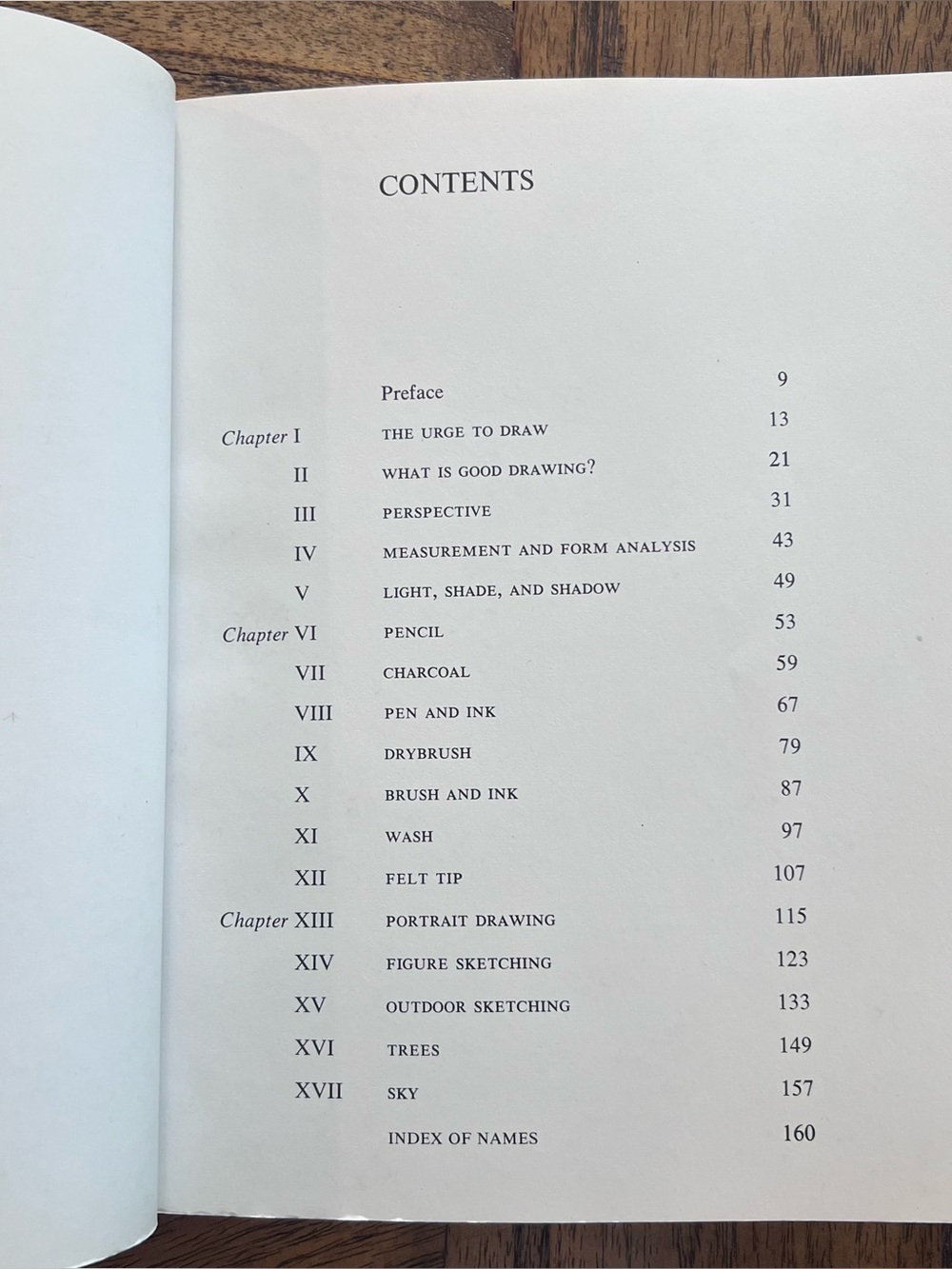 CONTENTS

| | | |
|---|---|---|
| | Preface | 9 |
| Chapter I | THE URGE TO DRAW | 13 |
| II | WHAT IS GOOD DRAWING? | 21 |
| III | PERSPECTIVE | 31 |
| IV | MEASUREMENT AND FORM ANALYSIS | 43 |
| V | LIGHT, SHADE, AND SHADOW | 49 |
| Chapter VI | PENCIL | 53 |
| VII | CHARCOAL | 59 |
| VIII | PEN AND INK | 67 |
| IX | DRYBRUSH | 79 |
| X | BRUSH AND INK | 87 |
| XI | WASH | 97 |
| XII | FELT TIP | 107 |
| Chapter XIII | PORTRAIT DRAWING | 115 |
| XIV | FIGURE SKETCHING | 123 |
| XV | OUTDOOR SKETCHING | 133 |
| XVI | TREES | 149 |
| XVII | SKY | 157 |
| | INDEX OF NAMES | 160 |